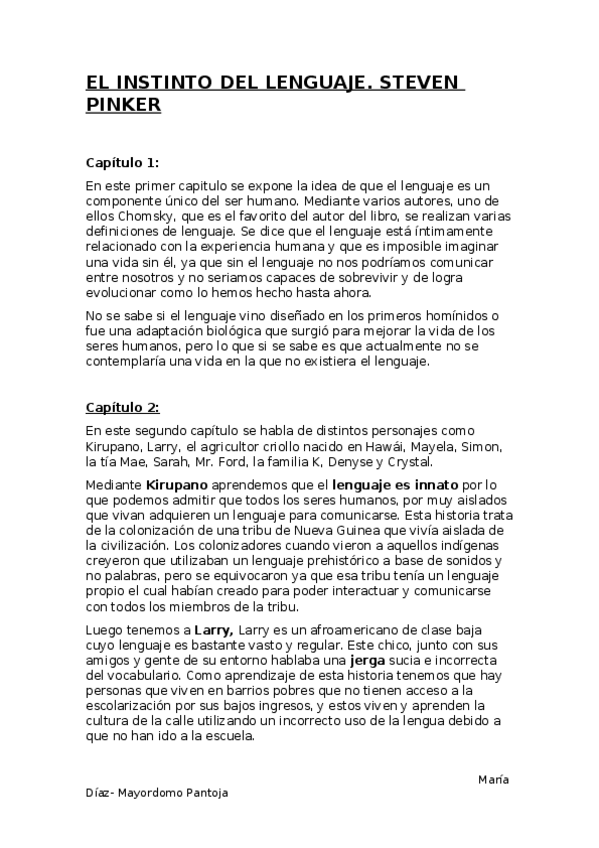 EL INSTINTO DEL LENGUAJE. STEVEN PINKER

Capítulo 1:

En este primer capitulo se expone la idea de que el lenguaje es un componente único del ser humano. Mediante varios autores, uno de ellos Chomsky, que es el favorito del autor del libro, se realizan varias definiciones de lenguaje. Se dice que el lenguaje está íntimamente relacionado con la experiencia humana y que es imposible imaginar una vida sin él, ya que sin el lenguaje no nos podríamos comunicar entre nosotros y no seriamos capaces de sobrevivir y de logra evolucionar como lo hemos hecho hasta ahora.

No se sabe si el lenguaje vino diseñado en los primeros homínidos o fue una adaptación biológica que surgió para mejorar la vida de los seres humanos, pero lo que si se sabe es que actualmente no se contemplaría una vida en la que no existiera el lenguaje.

Capítulo 2:

En este segundo capítulo se habla de distintos personajes como Kirupano, Larry, el agricultor criollo nacido en Hawái, Mayela, Simon, la tía Mae, Sarah, Mr. Ford, la familia K, Denyse y Crystal.

Mediante Kirupano aprendemos que el lenguaje es innato por lo que podemos admitir que todos los seres humanos, por muy aislados que vivan adquieren un lenguaje para comunicarse. Esta historia trata de la colonización de una tribu de Nueva Guinea que vivía aislada de la civilización. Los colonizadores cuando vieron a aquellos indígenas creyeron que utilizaban un lenguaje prehistórico a base de sonidos y no palabras, pero se equivocaron ya que esa tribu tenía un lenguaje propio el cual habían creado para poder interactuar y comunicarse con todos los miembros de la tribu.

Luego tenemos a Larry, Larry es un afroamericano de clase baja cuyo lenguaje es bastante vasto y regular. Este chico, junto con sus amigos y gente de su entorno hablaba una jerga sucia e incorrecta del vocabulario. Como aprendizaje de esta historia tenemos que hay personas que viven en barrios pobres que no tienen acceso a la escolarización por sus bajos ingresos, y estos viven y aprenden la cultura de la calle utilizando un incorrecto uso de la lengua debido a que no han ido a la escuela.

María Díaz- Mayordomo Pantoja